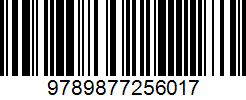 9789877256017